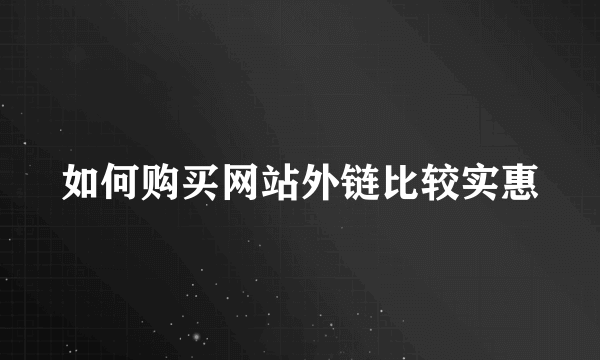 如何购买网站外链比较实惠